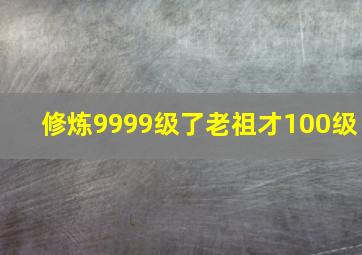 修炼9999级了老祖才100级